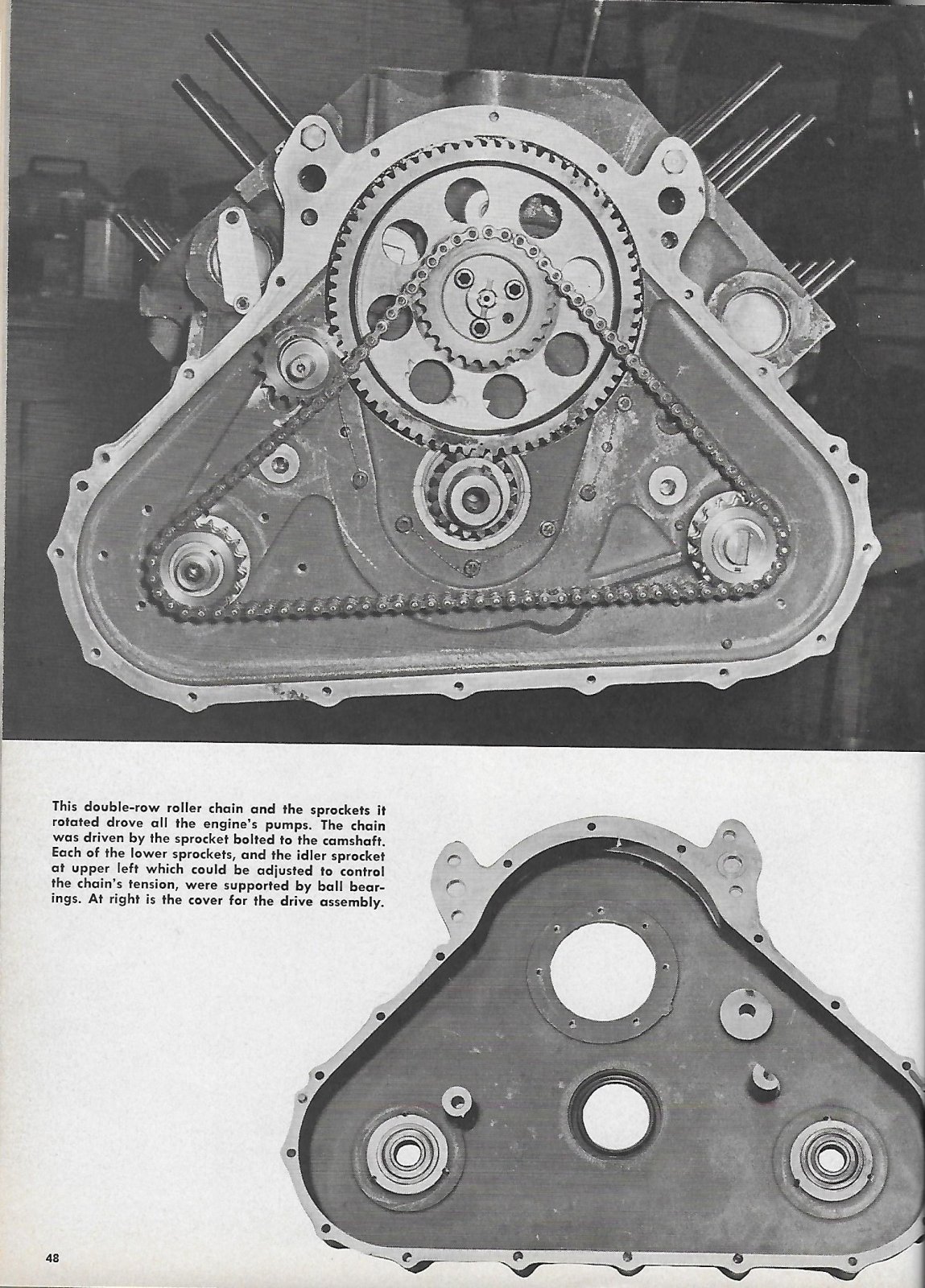 This double-row roller chain and the sprockets it rotated drove all the engine's pumps. The chain was driven by the sprocket bolted to the camshaft. Each of the lower sprockets, and the idler sprocket at upper left which could be adjusted to control the chain's tension, were supported by ball bearings. At right is the cover for the drive assembly.

48